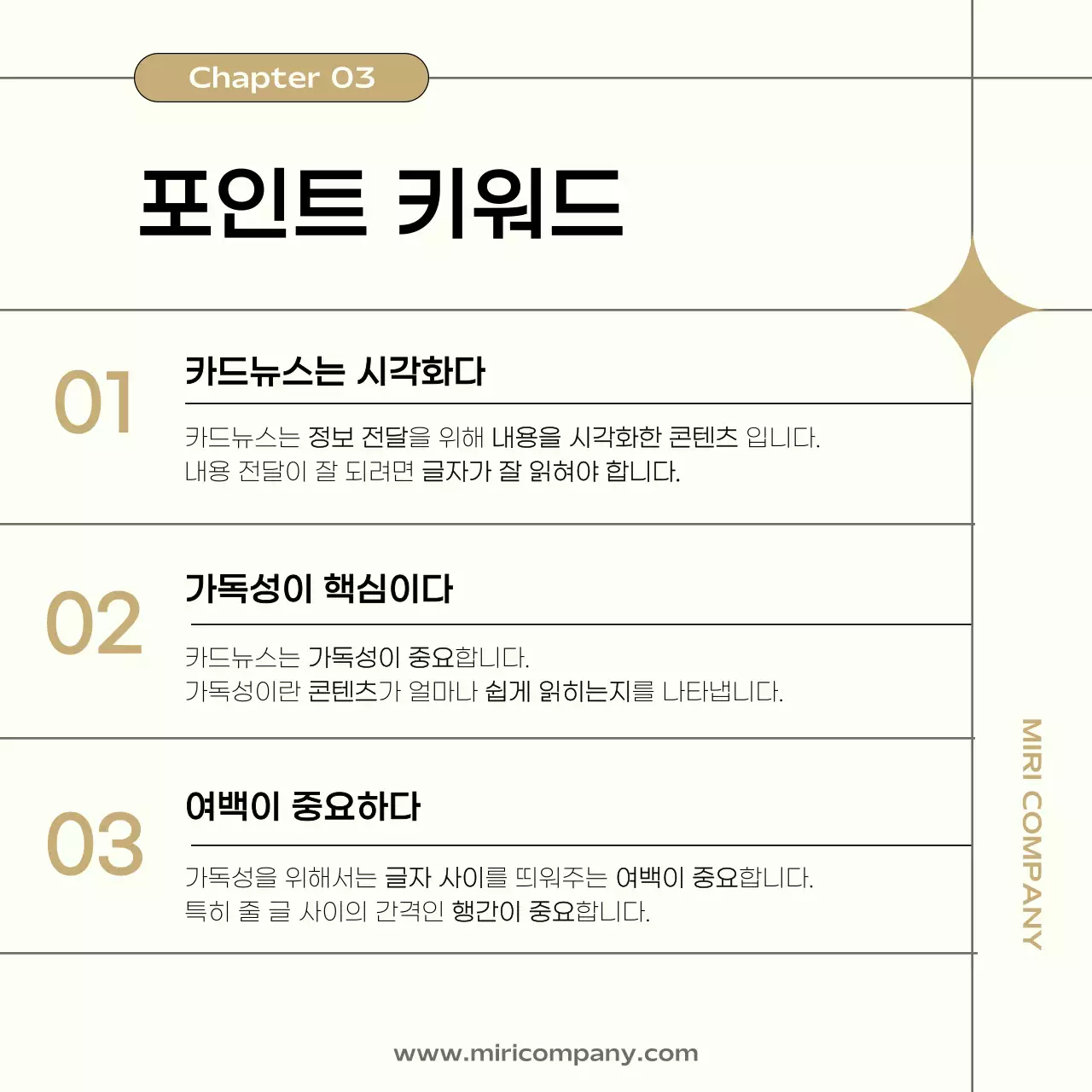 Chapter 03

포인트 키워드

01

카드뉴스는 시각화다

카드뉴스는 정보 전달을 위해 내용을 시각화한 콘텐츠 입니다.
내용 전달이 잘 되려면 글자가 잘 읽혀야 합니다.

02

가독성이 핵심이다

카드뉴스는 가독성이 중요합니다.
가독성이란 콘텐츠가 얼마나 쉽게 읽히는지를 나타냅니다.

03

여백이 중요하다

가독성을 위해서는 글자 사이를 띄워주는 여백이 중요합니다.
특히 줄 글 사이의 간격인 행간이 중요합니다.

MIRI COMPANY

www.miricompany.com